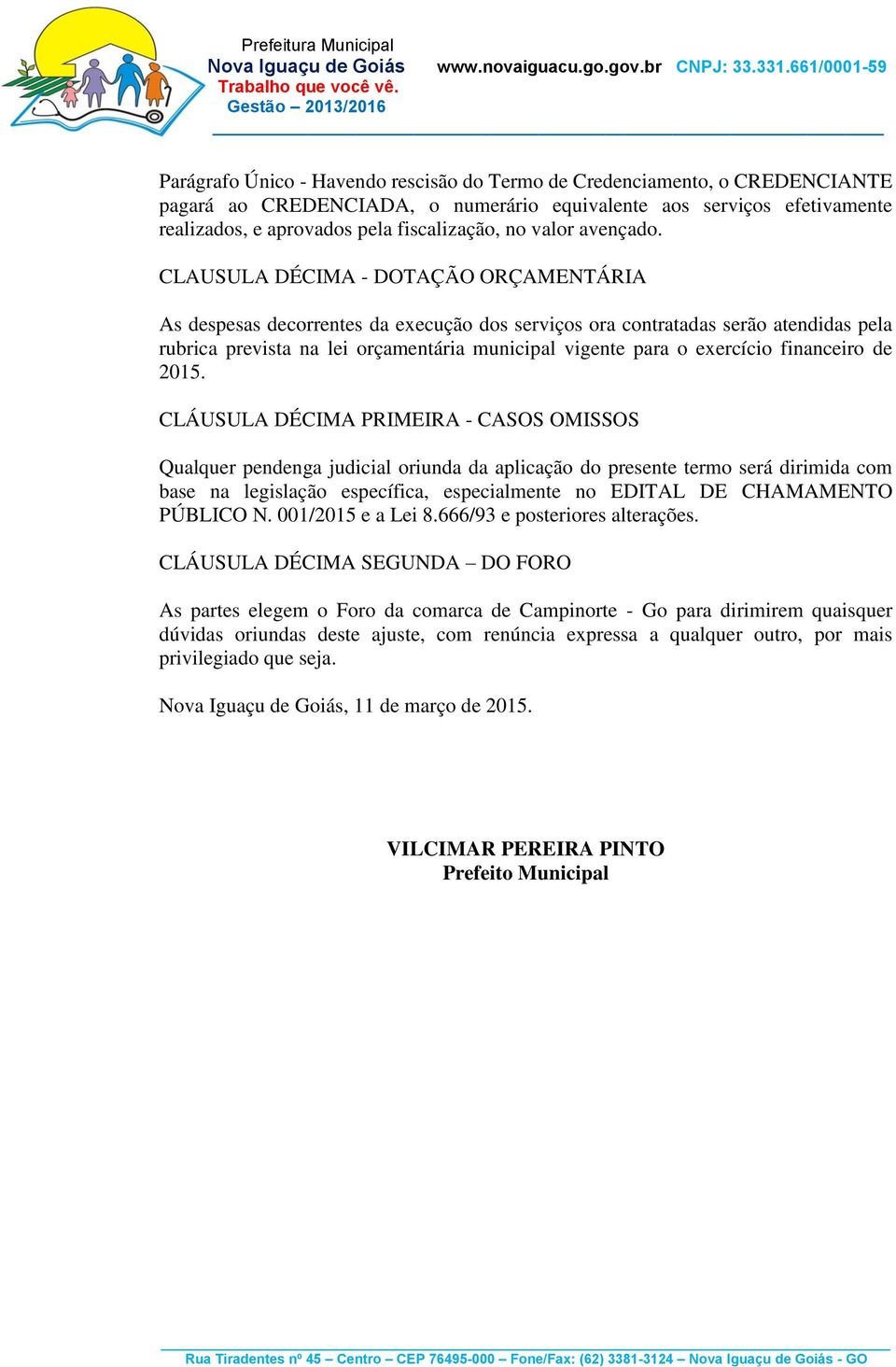 Prefeitura Municipal
Nova Iguaçu de Goiás
Trabalho que você vê.
Gestão – 2013/2016

www.novaiguacu.go.gov.br CNPJ: 33.331.661/0001-59

Parágrafo Único - Havendo rescisão do Termo de Credenciamento, o CREDENCIANTE pagará ao CREDENCIADA, o numerário equivalente aos serviços efetivamente realizados, e aprovados pela fiscalização, no valor avençado.

CLAUSULA DÉCIMA - DOTAÇÃO ORÇAMENTÁRIA

As despesas decorrentes da execução dos serviços ora contratadas serão atendidas pela rubrica prevista na lei orçamentária municipal vigente para o exercício financeiro de 2015.

CLÁUSULA DÉCIMA PRIMEIRA - CASOS OMISSOS

Qualquer pendenga judicial oriunda da aplicação do presente termo será dirimida com base na legislação específica, especialmente no EDITAL DE CHAMAMENTO PÚBLICO N. 001/2015 e a Lei 8.666/93 e posteriores alterações.

CLÁUSULA DÉCIMA SEGUNDA – DO FORO

As partes elegem o Foro da comarca de Campinorte - Go para dirimirem quaisquer dúvidas oriundas deste ajuste, com renúncia expressa a qualquer outro, por mais privilegiado que seja.

Nova Iguaçu de Goiás, 11 de março de 2015.

VILCIMAR PEREIRA PINTO
Prefeito Municipal

Rua Tiradentes nº 45 – Centro – CEP 76495-000 – Fone/Fax: (62) 3381-3124 – Nova Iguaçu de Goiás - GO